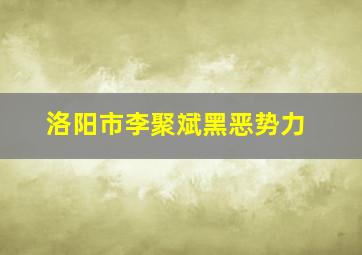 洛阳市李聚斌黑恶势力